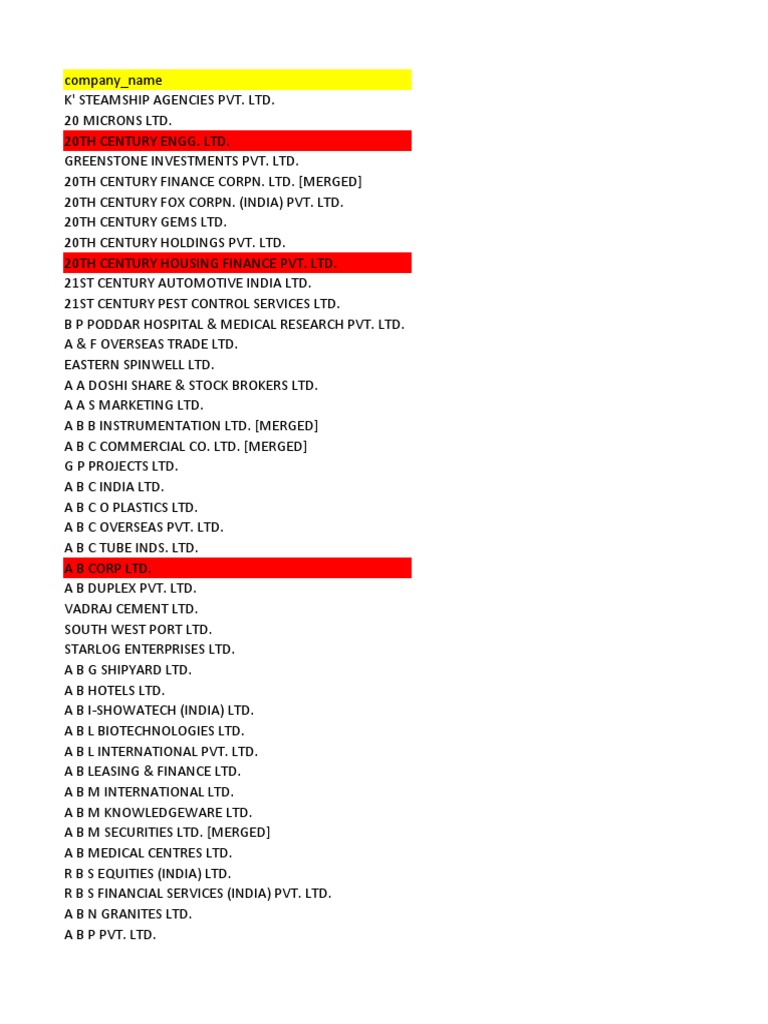 company_name
K' STEAMSHIP AGENCIES PVT. LTD.
20 MICRONS LTD.
20TH CENTURY ENGG. LTD.
GREENSTONE INVESTMENTS PVT. LTD.
20TH CENTURY FINANCE CORPN. LTD. [MERGED]
20TH CENTURY FOX CORPN. (INDIA) PVT. LTD.
20TH CENTURY GEMS LTD.
20TH CENTURY HOLDINGS PVT. LTD.
20TH CENTURY HOUSING FINANCE PVT. LTD.
21ST CENTURY AUTOMOTIVE INDIA LTD.
21ST CENTURY PEST CONTROL SERVICES LTD.
B P PODDAR HOSPITAL & MEDICAL RESEARCH PVT. LTD.
A & F OVERSEAS TRADE LTD.
EASTERN SPINWELL LTD.
A A DOSHI SHARE & STOCK BROKERS LTD.
A A S MARKETING LTD.
A B B INSTRUMENTATION LTD. [MERGED]
A B C COMMERCIAL CO. LTD. [MERGED]
G P PROJECTS LTD.
A B C INDIA LTD.
A B C O PLASTICS LTD.
A B C OVERSEAS PVT. LTD.
A B C TUBE INDS. LTD.
A B CORP LTD.
A B DUPLEX PVT. LTD.
VADRAJ CEMENT LTD.
SOUTH WEST PORT LTD.
STARLOG ENTERPRISES LTD.
A B G SHIPYARD LTD.
A B HOTELS LTD.
A B I-SHOWATECH (INDIA) LTD.
A B L BIOTECHNOLOGIES LTD.
A B L INTERNATIONAL PVT. LTD.
A B LEASING & FINANCE LTD.
A B M INTERNATIONAL LTD.
A B M KNOWLEDGEWARE LTD.
A B M SECURITIES LTD. [MERGED]
A B MEDICAL CENTRES LTD.
R B S EQUITIES (INDIA) LTD.
R B S FINANCIAL SERVICES (INDIA) PVT. LTD.
A B N GRANITES LTD.
A B P PVT. LTD.